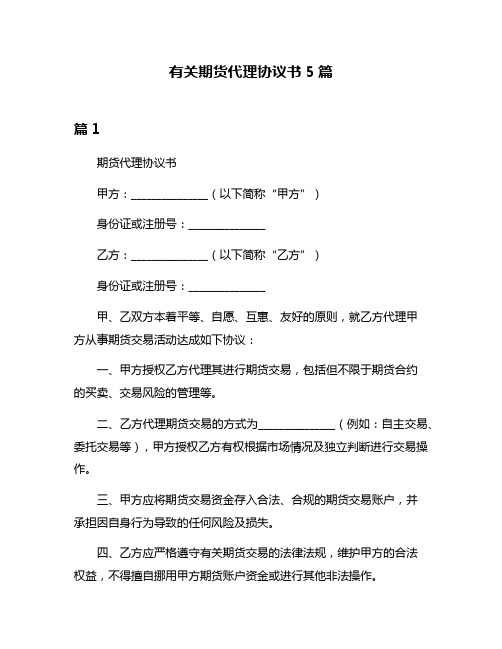 有关期货代理协议书 5 篇

篇 1

期货代理协议书

甲方：______________（以下简称“甲方”）

身份证或注册号：______________

乙方：______________（以下简称“乙方”）

身份证或注册号：______________

甲、乙双方本着平等、自愿、互惠、友好的原则，就乙方代理甲方从事期货交易活动达成如下协议：

一、甲方授权乙方代理其进行期货交易，包括但不限于期货合约的买卖、交易风险的管理等。

二、乙方代理期货交易的方式为______________（例如：自主交易、委托交易等），甲方授权乙方有权根据市场情况及独立判断进行交易操作。

三、甲方应将期货交易资金存入合法、合规的期货交易账户，并承担因自身行为导致的任何风险及损失。

四、乙方应严格遵守有关期货交易的法律法规，维护甲方的合法权益，不得擅自挪用甲方期货账户资金或进行其他非法操作。